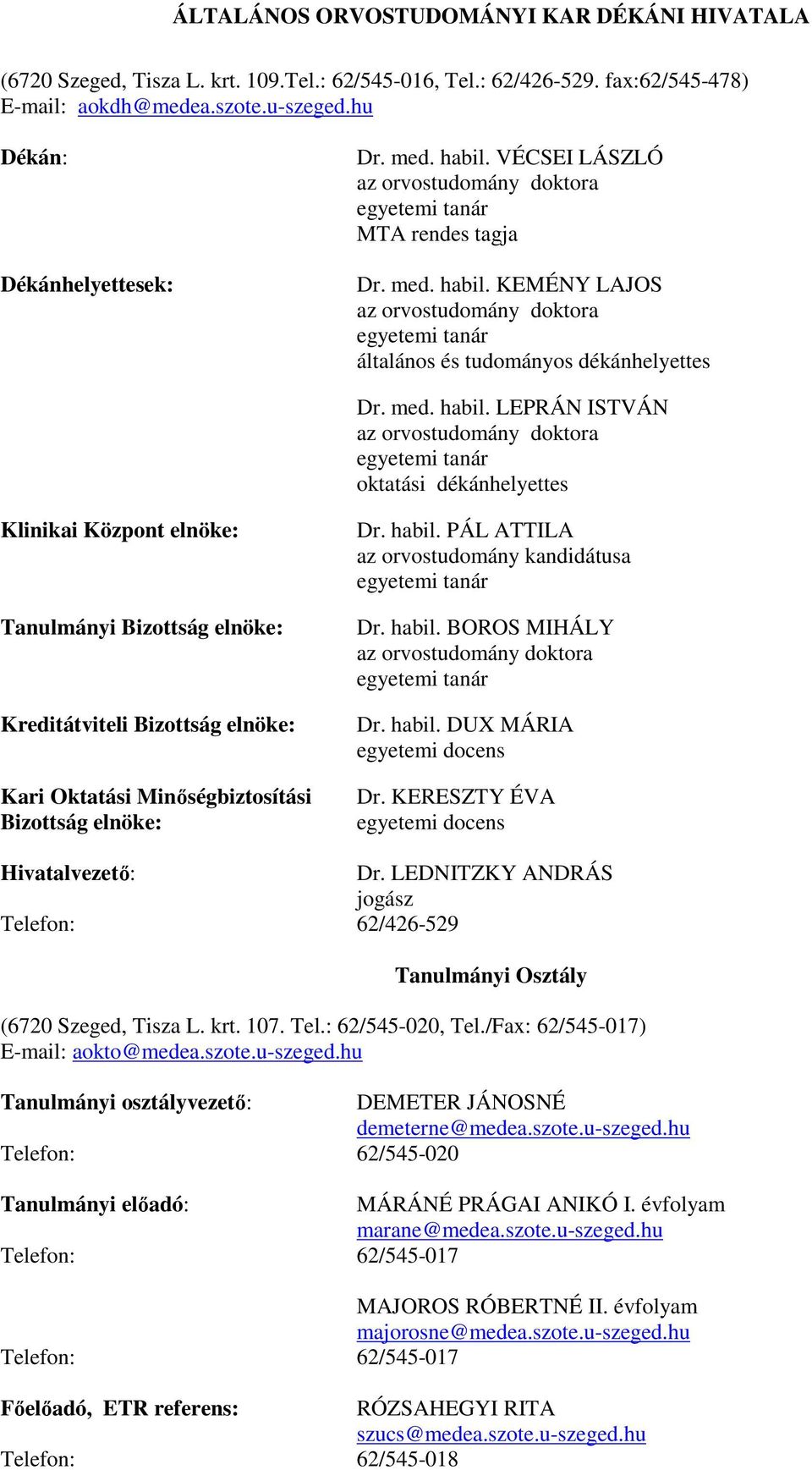 ÁLTALÁNOS ORVOSTUDOMÁNYI KAR DÉKÁNI HIVATALA

(6720 Szeged, Tisza L. krt. 109.Tel.: 62/545-016, Tel.: 62/426-529. fax:62/545-478)
E-mail: aokdh@medea.szote.u-szeged.hu

Dékán:

Dr. med. habil. VÉCSEI LÁSZLÓ
az orvostudomány doktora
egyetemi tanár
MTA rendes tagja

Dékánhelyettesek:

Dr. med. habil. KEMÉNY LAJOS
az orvostudomány doktora
egyetemi tanár
általános és tudományos dékánhelyettes

Dr. med. habil. LEPRÁN ISTVÁN
az orvostudomány doktora
egyetemi tanár
oktatási dékánhelyettes

Klinikai Központ elnöke:

Dr. habil. PÁL ATTILA
az orvostudomány kandidátusa
egyetemi tanár

Tanulmányi Bizottság elnöke:

Dr. habil. BOROS MIHÁLY
az orvostudomány doktora
egyetemi tanár

Kreditátviteli Bizottság elnöke:

Dr. habil. DUX MÁRIA
egyetemi docens

Kari Oktatási Minőségbiztosítási Bizottság elnöke:

Dr. KERESZTY ÉVA
egyetemi docens

Hivatalvezető:

Dr. LEDNITZKY ANDRÁS
jogász

Telefon: 62/426-529

Tanulmányi Osztály

(6720 Szeged, Tisza L. krt. 107. Tel.: 62/545-020, Tel./Fax: 62/545-017)
E-mail: aokto@medea.szote.u-szeged.hu

Tanulmányi osztályvezető: DEMETER JÁNOSNÉ
demeterne@medea.szote.u-szeged.hu
Telefon: 62/545-020

Tanulmányi előadó: MÁRÁNÉ PRÁGAI ANIKÓ I. évfolyam
marane@medea.szote.u-szeged.hu
Telefon: 62/545-017

MAJOROS RÓBERTNÉ II. évfolyam
majorosne@medea.szote.u-szeged.hu
Telefon: 62/545-017

Főelőadó, ETR referens: RÓZSAHEGYI RITA
szucs@medea.szote.u-szeged.hu
Telefon: 62/545-018